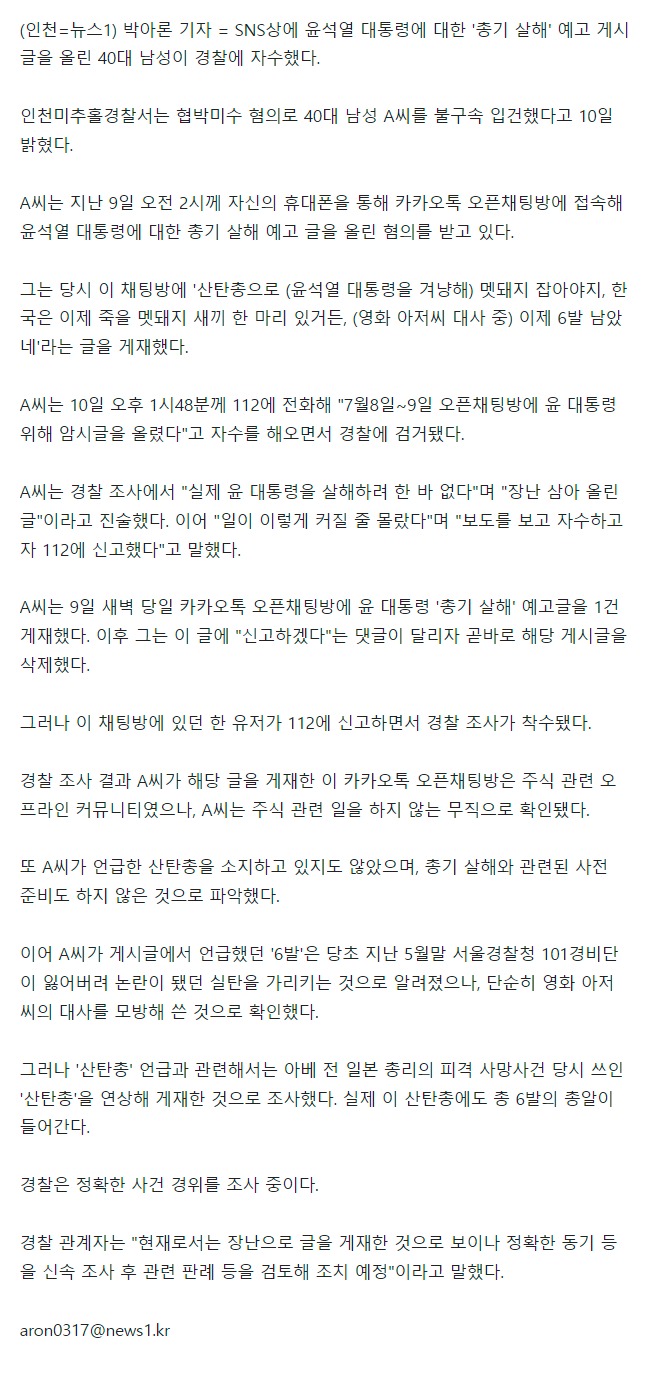 (인천=뉴스1) 박아론 기자 = SNS상에 윤석열 대통령에 대한 '총기 살해' 예고 게시글을 올린 40대 남성이 경찰에 자수했다.

인천미추홀경찰서는 협박미수 혐의로 40대 남성 A씨를 불구속 입건했다고 10일 밝혔다.

A씨는 지난 9일 오전 2시께 자신의 휴대폰을 통해 카카오톡 오픈채팅방에 접속해 윤석열 대통령에 대한 총기 살해 예고 글을 올린 혐의를 받고 있다.

그는 당시 이 채팅방에 '산탄총으로 (윤석열 대통령을 겨냥해) 멧돼지 잡아야지, 한국은 이제 죽을 멧돼지 새끼 한 마리 있거든, (영화 아저씨 대사 중) 이제 6발 남았네'라는 글을 게재했다.

A씨는 10일 오후 1시48분께 112에 전화해 "7월8일~9일 오픈채팅방에 윤 대통령 위해 암시글을 올렸다"고 자수를 해오면서 경찰에 검거됐다.

A씨는 경찰 조사에서 "실제 윤 대통령을 살해하려 한 바 없다"며 "장난 삼아 올린 글"이라고 진술했다. 이어 "일이 이렇게 커질 줄 몰랐다"며 "보도를 보고 자수하고자 112에 신고했다"고 말했다.

A씨는 9일 새벽 당일 카카오톡 오픈채팅방에 윤 대통령 '총기 살해' 예고글을 1건 게재했다. 이후 그는 이 글에 "신고하겠다"는 댓글이 달리자 곧바로 해당 게시글을 삭제했다.

그러나 이 채팅방에 있던 한 유저가 112에 신고하면서 경찰 조사가 착수됐다.

경찰 조사 결과 A씨가 해당 글을 게재한 이 카카오톡 오픈채팅방은 주식 관련 오프라인 커뮤니티였으나, A씨는 주식 관련 일을 하지 않는 무직으로 확인됐다.

또 A씨가 언급한 산탄총을 소지하고 있지도 않았으며, 총기 살해와 관련된 사전 준비도 하지 않은 것으로 파악했다.

이어 A씨가 게시글에서 언급했던 '6발'은 당초 지난 5월말 서울경찰청 101경비단이 잃어버려 논란이 됐던 실탄을 가리키는 것으로 알려졌으나, 단순히 영화 아저씨의 대사를 모방해 쓴 것으로 확인했다.

그러나 '산탄총' 언급과 관련해서는 아베 전 일본 총리의 피격 사망사건 당시 쓰인 '산탄총'을 연상해 게재한 것으로 조사했다. 실제 이 산탄총에도 총 6발의 총알이 들어간다.

경찰은 정확한 사건 경위를 조사 중이다.

경찰 관계자는 "현재로서는 장난으로 글을 게재한 것으로 보이나 정확한 동기 등을 신속 조사 후 관련 판례 등을 검토해 조치 예정"이라고 말했다.

aron0317@news1.kr